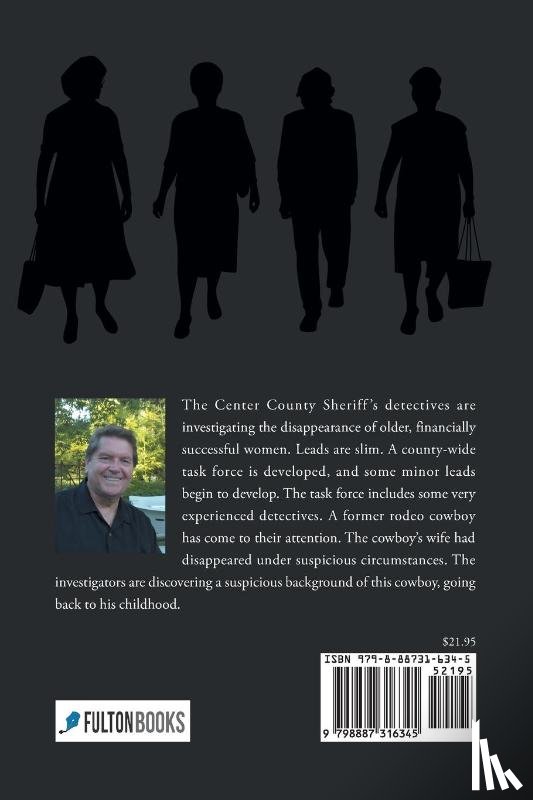 The Center County Sheriff's detectives are investigating the disappearance of older, financially successful women. Leads are slim. A county-wide task force is developed, and some minor leads begin to develop. The task force includes some very experienced detectives. A former rodeo cowboy has come to their attention. The cowboy's wife had disappeared under suspicious circumstances. The investigators are discovering a suspicious background of this cowboy, going back to his childhood.

$21.95

ISBN 979-8-88731-634-5

52195

9 798887 316345

FULTONBOOKS